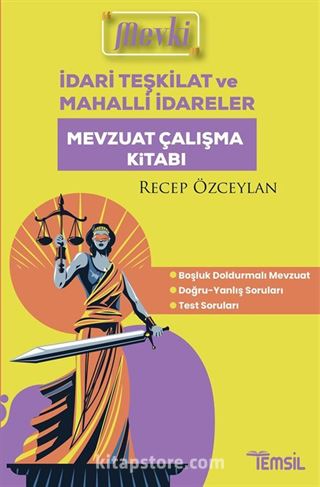 Mevki

İDARİ TEŞKİLAT ve MAHALLİ İDARELER

MEVZUAT ÇALIŞMA KİTABI

RECEP ÖZCEYLAN

Boşluk Doldurmalı Mevzuat
Doğru-Yanlış Soruları
Test Soruları

kitapstore.com

TEMSİL